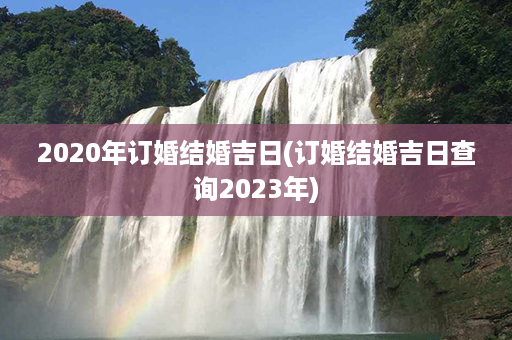 2020年订婚结婚吉日(订婚结婚吉日查询2023年)